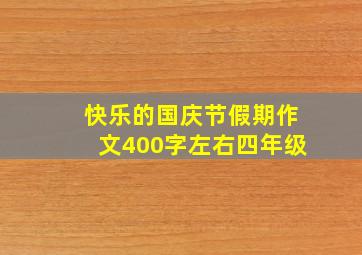 快乐的国庆节假期作文400字左右四年级